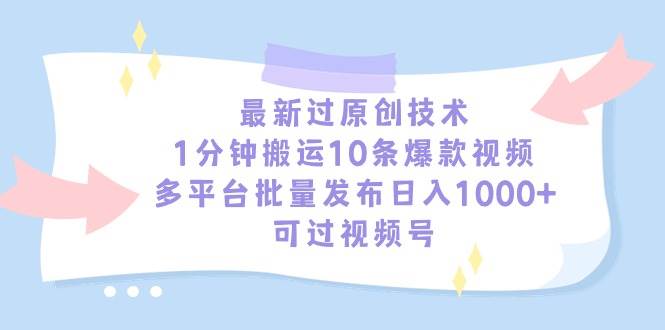 最新过原创技术
1分钟搬运10条爆款视频
多平台批量发布日入1000+
可过视频号